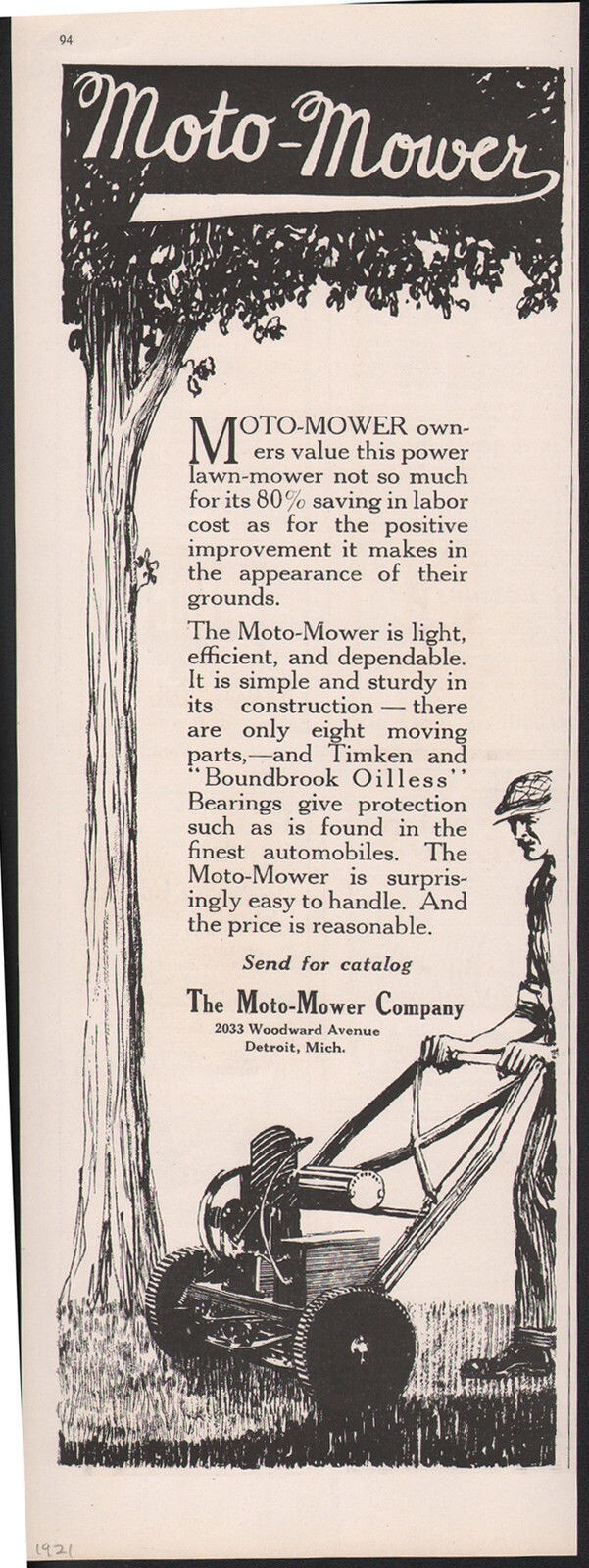 94

Moto-Mower

MOTO-MOWER owners value this power lawn-mower not so much for its 80% saving in labor cost as for the positive improvement it makes in the appearance of their grounds.

The Moto-Mower is light, efficient, and dependable. It is simple and sturdy in its construction — there are only eight moving parts,—and Timken and "Boundbrook Oilless" Bearings give protection such as is found in the finest automobiles. The Moto-Mower is surprisingly easy to handle. And the price is reasonable.

Send for catalog

The Moto-Mower Company
2033 Woodward Avenue
Detroit, Mich.

1921